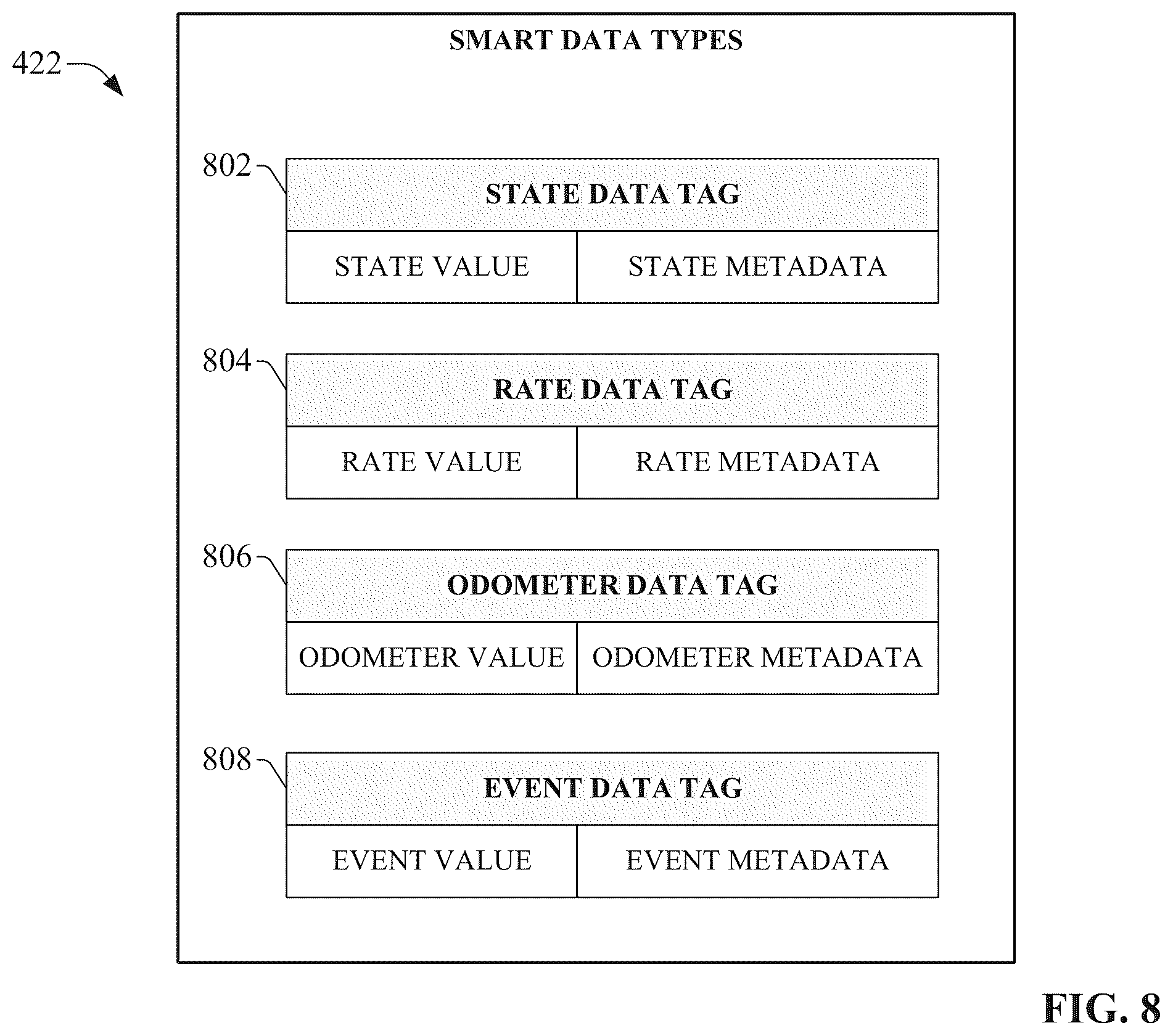 422

SMART DATA TYPES

802

STATE DATA TAG

STATE VALUE

STATE METADATA

804

RATE DATA TAG

RATE VALUE

RATE METADATA

806

ODOMETER DATA TAG

ODOMETER VALUE

ODOMETER METADATA

808

EVENT DATA TAG

EVENT VALUE

EVENT METADATA

FIG. 8